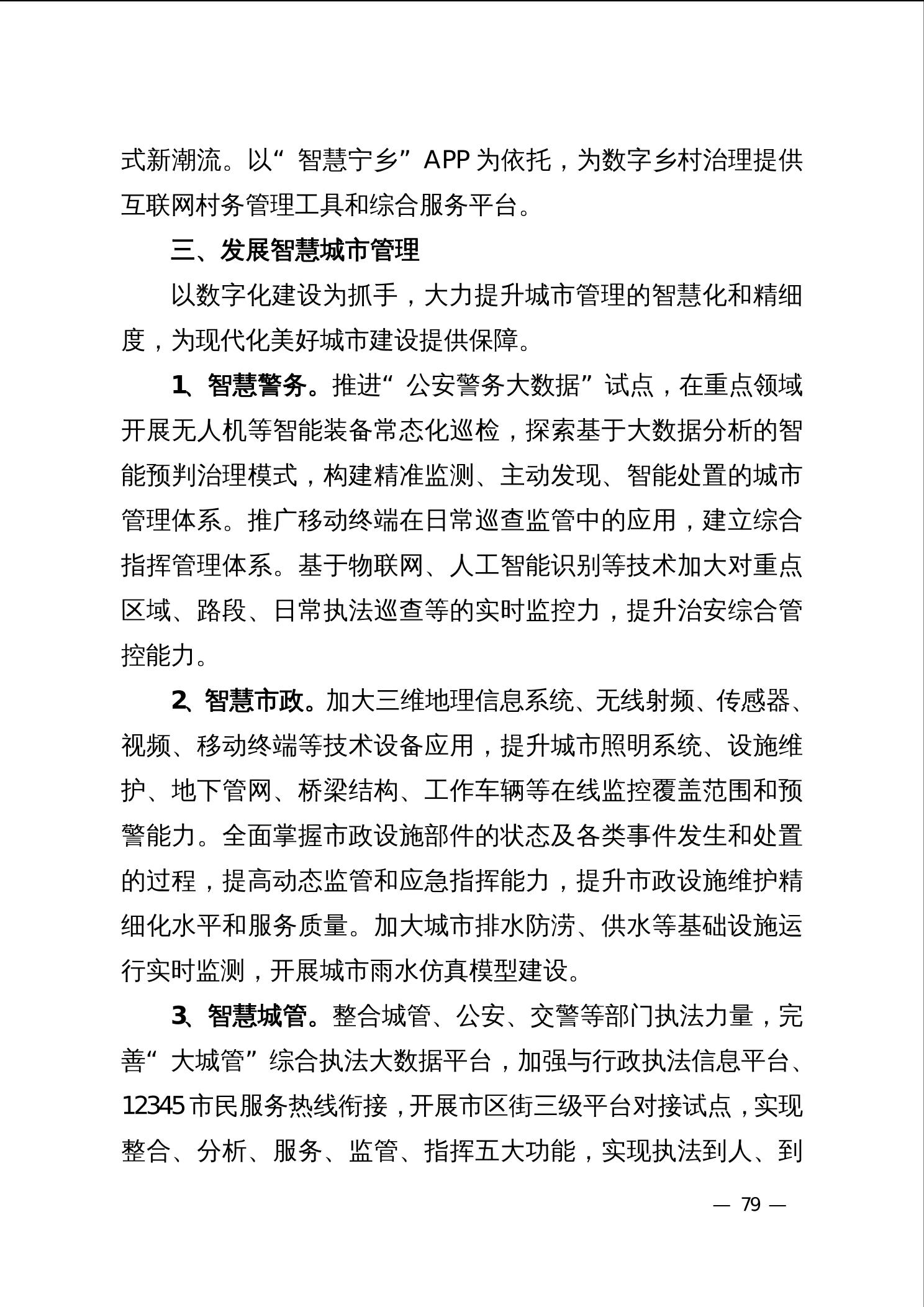 式新潮流。以“智慧宁乡”APP为依托，为数字乡村治理提供互联网村务管理工具和综合服务平台。

三、发展智慧城市管理

以数字化建设为抓手，大力提升城市管理的智慧化和精细度，为现代化美好城市建设提供保障。

1、智慧警务。推进“公安警务大数据”试点，在重点领域开展无人机等智能装备常态化巡检，探索基于大数据分析的智能预判治理模式，构建精准监测、主动发现、智能处置的城市管理体系。推广移动终端在日常巡查监管中的应用，建立综合指挥管理体系。基于物联网、人工智能识别等技术加大对重点区域、路段、日常执法巡查等的实时监控力，提升治安综合管控能力。

2、智慧市政。加大三维地理信息系统、无线射频、传感器、视频、移动终端等技术设备应用，提升城市照明系统、设施维护、地下管网、桥梁结构、工作车辆等在线监控覆盖范围和预警能力。全面掌握市政设施部件的状态及各类事件发生和处置的过程，提高动态监管和应急指挥能力，提升市政设施维护精细化水平和服务质量。加大城市排水防涝、供水等基础设施运行实时监测，开展城市雨水仿真模型建设。

3、智慧城管。整合城管、公安、交警等部门执法力量，完善“大城管”综合执法大数据平台，加强与行政执法信息平台、12345市民服务热线衔接，开展市区街三级平台对接试点，实现整合、分析、服务、监管、指挥五大功能，实现执法到人、到

— 79 —